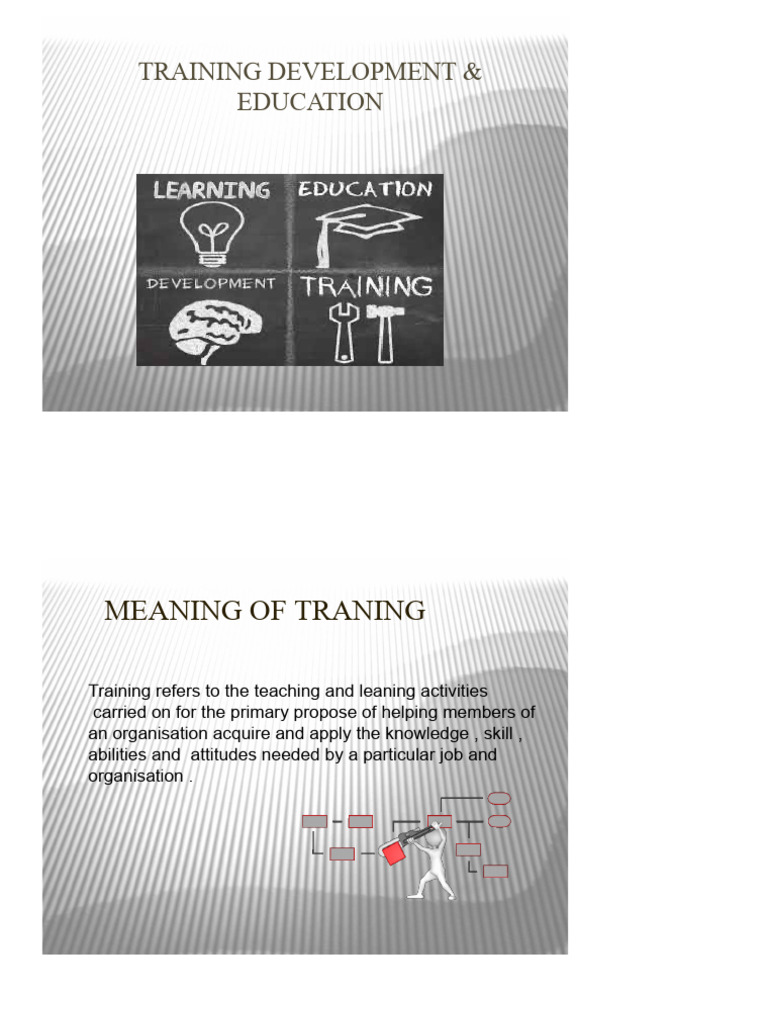 TRAINING DEVELOPMENT & EDUCATION

LEARNING
EDUCATION
DEVELOPMENT
TRAINING

MEANING OF TRANING

Training refers to the teaching and leaning activities carried on for the primary propose of helping members of an organisation acquire and apply the knowledge , skill , abilities and attitudes needed by a particular job and organisation .